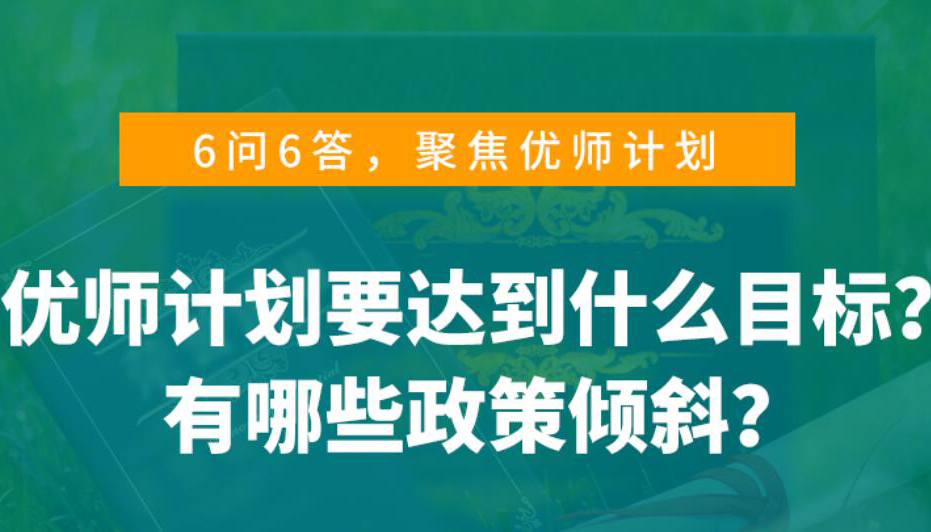 6问6答，聚焦优师计划

优师计划要达到什么目标？
有哪些政策倾斜？